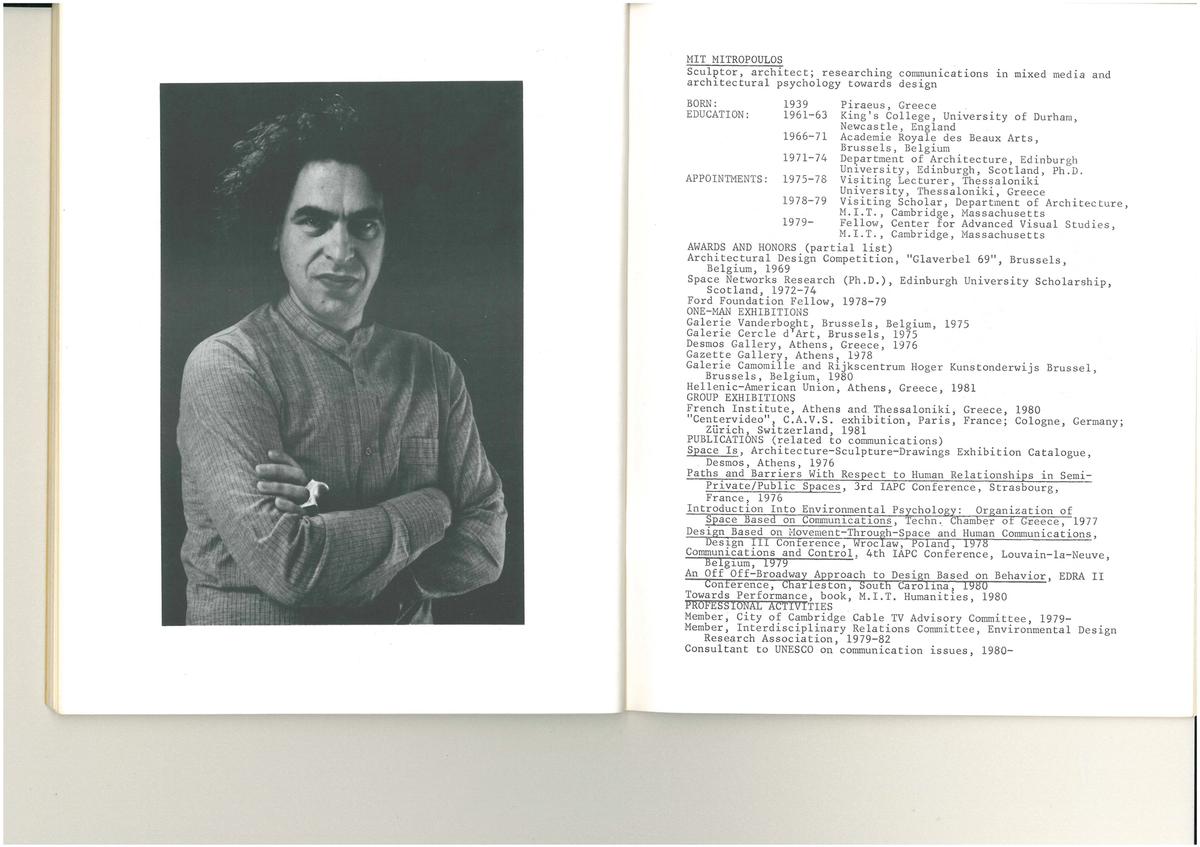 MIT MITROPOULOS
Sculptor, architect; researching communications in mixed media and architectural psychology towards design

BORN: 1939 Piraeus, Greece
EDUCATION: 1961-63 King's College, University of Durham, Newcastle, England
1966-71 Academie Royale des Beaux Arts, Brussels, Belgium
1971-74 Department of Architecture, Edinburgh University, Edinburgh, Scotland, Ph.D.
APPOINTMENTS: 1975-78 Visiting Lecturer, Thessaloniki University, Thessaloniki, Greece
1978-79 Visiting Scholar, Department of Architecture, M.I.T., Cambridge, Massachusetts
1979- Fellow, Center for Advanced Visual Studies, M.I.T., Cambridge, Massachusetts

AWARDS AND HONORS (partial list)
Architectural Design Competition, "Glaverbel 69", Brussels, Belgium, 1969
Space Networks Research (Ph.D.), Edinburgh University Scholarship, Scotland, 1972-74
Ford Foundation Fellow, 1978-79
ONE-MAN EXHIBITIONS
Galerie Vanderboght, Brussels, Belgium, 1975
Galerie Cercle d'Art, Brussels, 1975
Desmos Gallery, Athens, Greece, 1976
Gazette Gallery, Athens, 1978
Galerie Camomille and Rijkscentrum Hoger Kunstonderwijs Brussel, Brussels, Belgium, 1980
Hellenic-American Union, Athens, Greece, 1981
GROUP EXHIBITIONS
French Institute, Athens and Thessaloniki, Greece, 1980
"Centervideo", C.A.V.S. exhibition, Paris, France; Cologne, Germany; Zürich, Switzerland, 1981
PUBLICATIONS (related to communications)
Space Is, Architecture-Sculpture-Drawings Exhibition Catalogue, Desmos, Athens, 1976
Paths and Barriers With Respect to Human Relationships in Semi-Private/Public Spaces, 3rd IAPC Conference, Strasbourg, France, 1976
Introduction Into Environmental Psychology: Organization of Space Based on Communications, Techn. Chamber of Greece, 1977
Design Based on Movement-Through-Space and Human Communications, Design III Conference, Wroclaw, Poland, 1978
Communications and Control, 4th IAPC Conference, Louvain-la-Neuve, Belgium, 1979
An Off Off-Broadway Approach to Design Based on Behavior, EDRA II Conference, Charleston, South Carolina, 1980
Towards Performance, book, M.I.T. Humanities, 1980
PROFESSIONAL ACTIVITIES
Member, City of Cambridge Cable TV Advisory Committee, 1979-
Member, Interdisciplinary Relations Committee, Environmental Design Research Association, 1979-82
Consultant to UNESCO on communication issues, 1980-